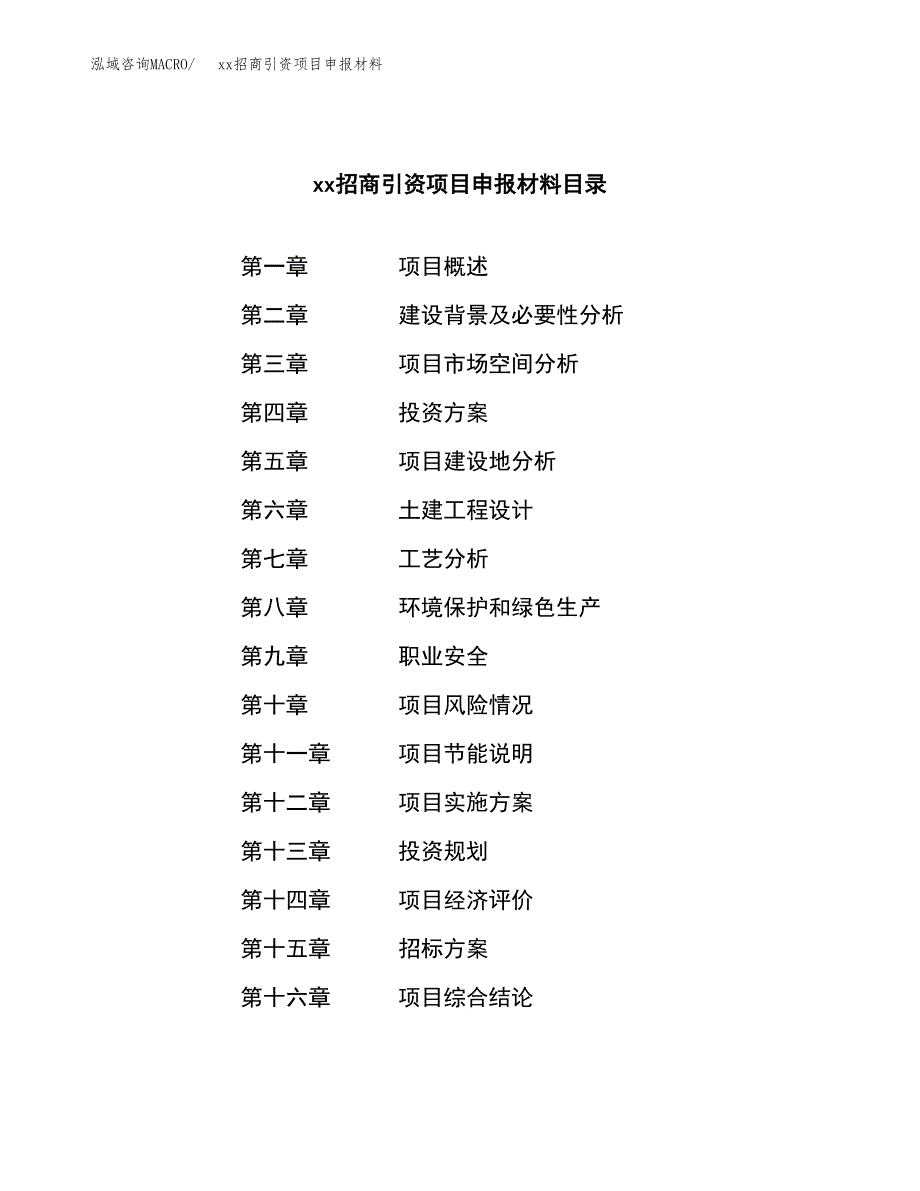 泓域咨询MACRO/　xx招商引资项目申报材料

xx招商引资项目申报材料目录

第一章　项目概述
第二章　建设背景及必要性分析
第三章　项目市场空间分析
第四章　投资方案
第五章　项目建设地分析
第六章　土建工程设计
第七章　工艺分析
第八章　环境保护和绿色生产
第九章　职业安全
第十章　项目风险情况
第十一章　项目节能说明
第十二章　项目实施方案
第十三章　投资规划
第十四章　项目经济评价
第十五章　招标方案
第十六章　项目综合结论